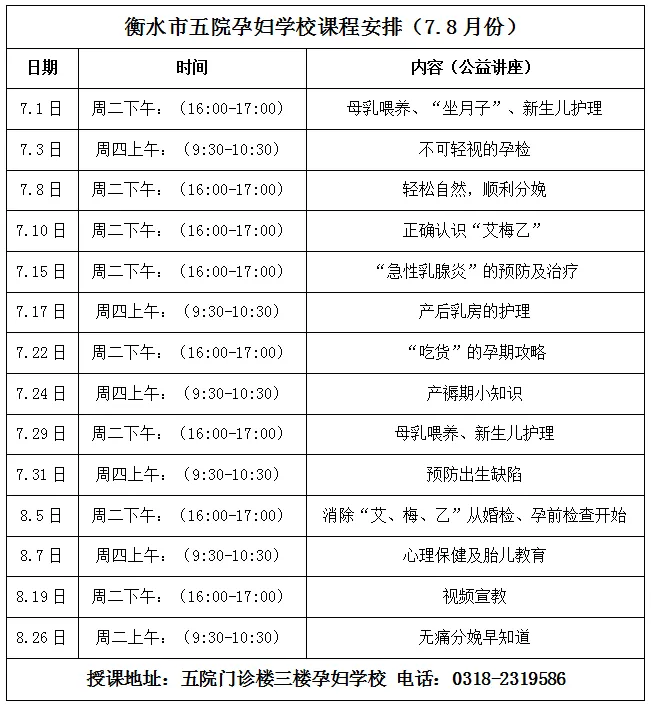 衡水市五院孕妇学校课程安排（7.8 月份）

| 日期 | 时间 | 内容（公益讲座） |
|---|---|---|
| 7.1 日 | 周二下午：（16:00-17:00） | 母乳喂养、“坐月子”、新生儿护理 |
| 7.3 日 | 周四上午：（9:30-10:30） | 不可轻视的孕检 |
| 7.8 日 | 周二下午：（16:00-17:00） | 轻松自然，顺利分娩 |
| 7.10 日 | 周二下午：（16:00-17:00） | 正确认识“艾梅乙” |
| 7.15 日 | 周二下午：（16:00-17:00） | “急性乳腺炎”的预防及治疗 |
| 7.17 日 | 周四上午：（9:30-10:30） | 产后乳房的护理 |
| 7.22 日 | 周二下午：（16:00-17:00） | “吃货”的孕期攻略 |
| 7.24 日 | 周四上午：（9:30-10:30） | 产褥期小知识 |
| 7.29 日 | 周二下午：（16:00-17:00） | 母乳喂养、新生儿护理 |
| 7.31 日 | 周四上午：（9:30-10:30） | 预防出生缺陷 |
| 8.5 日 | 周二下午：（16:00-17:00） | 消除“艾、梅、乙”从婚检、孕前检查开始 |
| 8.7 日 | 周四上午：（9:30-10:30） | 心理保健及胎儿教育 |
| 8.19 日 | 周二下午：（16:00-17:00） | 视频宣教 |
| 8.26 日 | 周二上午：（9:30-10:30） | 无痛分娩早知道 |

授课地址：五院门诊楼三楼孕妇学校 电话：0318-2319586